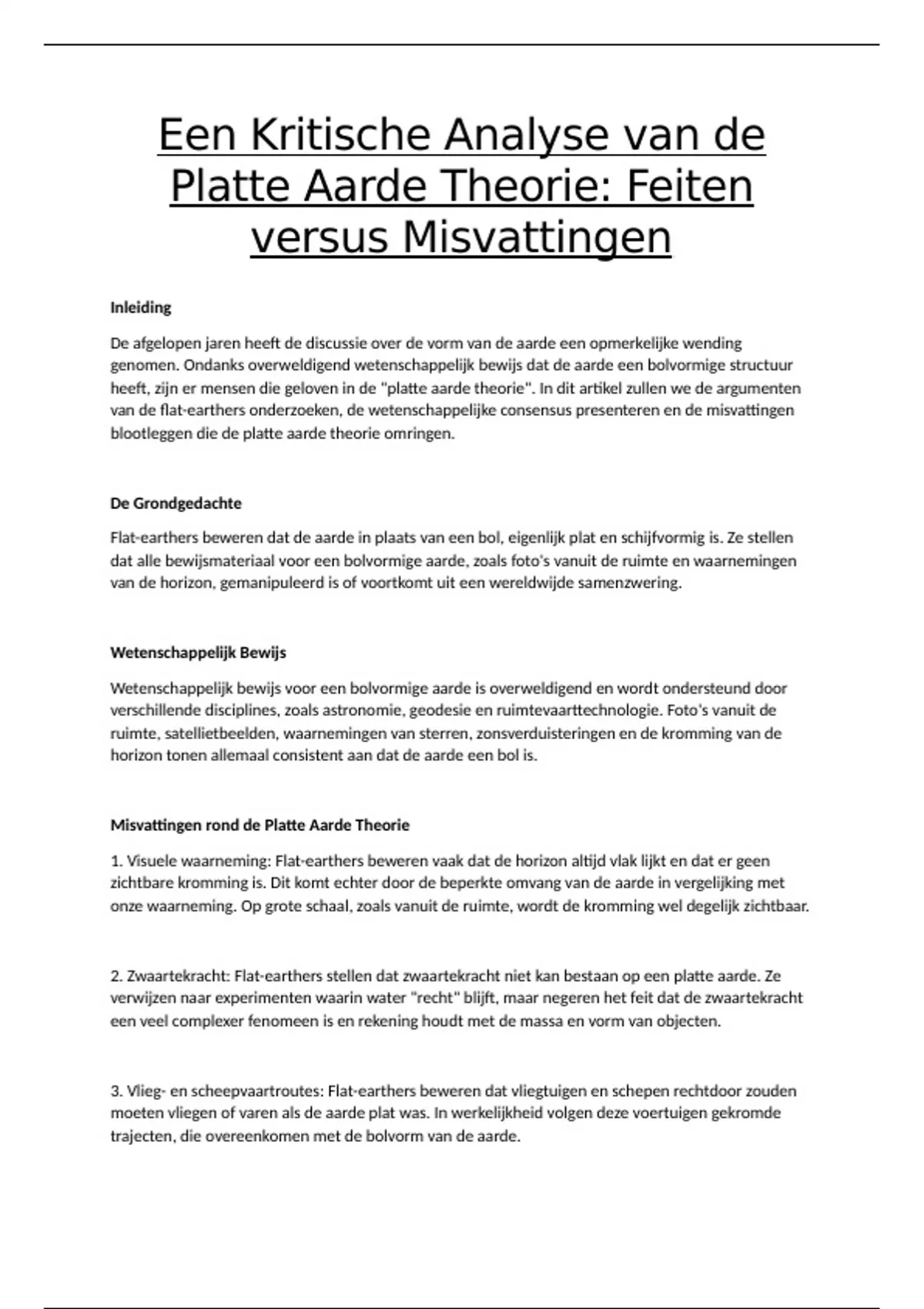 Een Kritische Analyse van de Platte Aarde Theorie: Feiten versus Misvattingen

Inleiding

De afgelopen jaren heeft de discussie over de vorm van de aarde een opmerkelijke wending genomen. Ondanks overweldigend wetenschappelijk bewijs dat de aarde een bolvormige structuur heeft, zijn er mensen die geloven in de "platte aarde theorie". In dit artikel zullen we de argumenten van de flat-earthers onderzoeken, de wetenschappelijke consensus presenteren en de misvattingen blootleggen die de platte aarde theorie omringen.

De Grondgedachte

Flat-earthers beweren dat de aarde in plaats van een bol, eigenlijk plat en schijfvormig is. Ze stellen dat alle bewijsmateriaal voor een bolvormige aarde, zoals foto's vanuit de ruimte en waarnemingen van de horizon, gemanipuleerd is of voortkomt uit een wereldwijde samenzwering.

Wetenschappelijk Bewijs

Wetenschappelijk bewijs voor een bolvormige aarde is overweldigend en wordt ondersteund door verschillende disciplines, zoals astronomie, geodesie en ruimtevaarttechnologie. Foto's vanuit de ruimte, satellietbeelden, waarnemingen van sterren, zonsverduisteringen en de kromming van de horizon tonen allemaal consistent aan dat de aarde een bol is.

Misvattingen rond de Platte Aarde Theorie

1. Visuele waarneming: Flat-earthers beweren vaak dat de horizon altijd vlak lijkt en dat er geen zichtbare kromming is. Dit komt echter door de beperkte omvang van de aarde in vergelijking met onze waarneming. Op grote schaal, zoals vanuit de ruimte, wordt de kromming wel degelijk zichtbaar.

2. Zwaartekracht: Flat-earthers stellen dat zwaartekracht niet kan bestaan op een platte aarde. Ze verwijzen naar experimenten waarin water "recht" blijft, maar negeren het feit dat de zwaartekracht een veel complexer fenomeen is en rekening houdt met de massa en vorm van objecten.

3. Vlieg- en scheepvaartroutes: Flat-earthers beweren dat vliegtuigen en schepen rechtdoor zouden moeten vliegen of varen als de aarde plat was. In werkelijkheid volgen deze voertuigen gekromde trajecten, die overeenkomen met de bolvorm van de aarde.